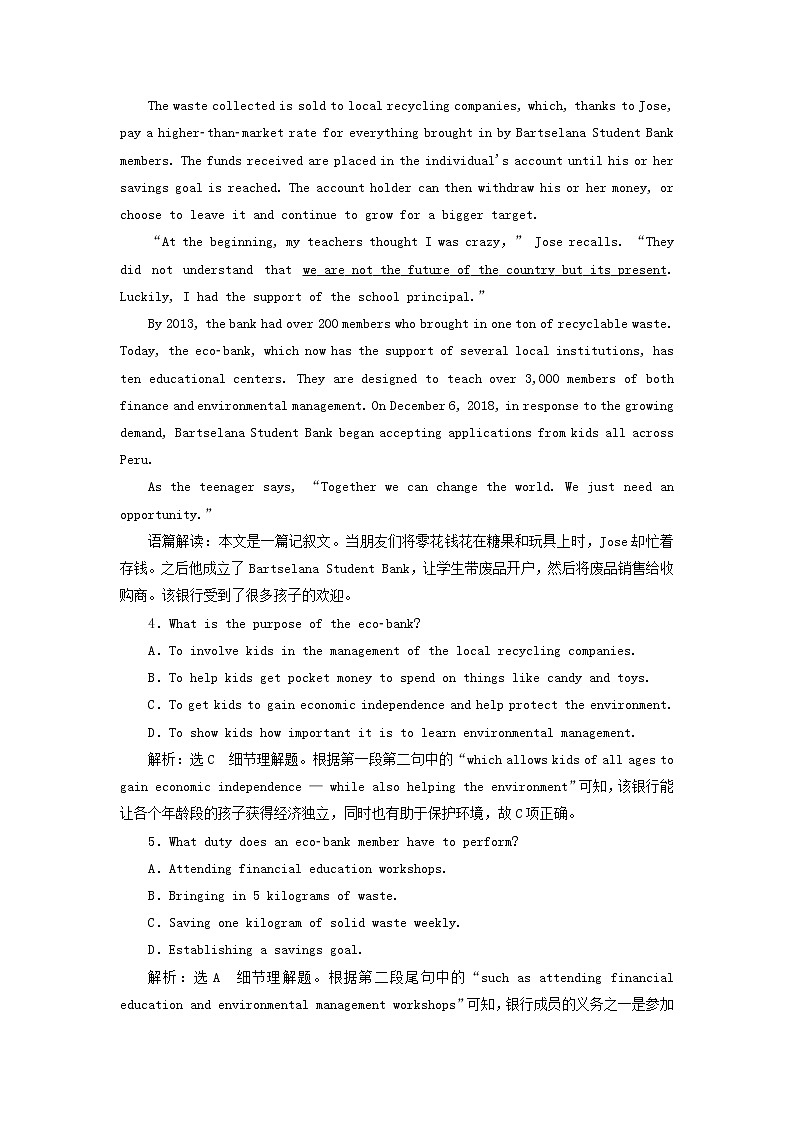 The waste collected is sold to local recycling companies, which, thanks to Jose, pay a higher-than-market rate for everything brought in by Bartselana Student Bank members. The funds received are placed in the individual's account until his or her savings goal is reached. The account holder can then withdraw his or her money, or choose to leave it and continue to grow for a bigger target.

"At the beginning, my teachers thought I was crazy," Jose recalls. "They did not understand that we are not the future of the country but its present. Luckily, I had the support of the school principal."

By 2013, the bank had over 200 members who brought in one ton of recyclable waste. Today, the eco-bank, which now has the support of several local institutions, has ten educational centers. They are designed to teach over 3,000 members of both finance and environmental management. On December 6, 2018, in response to the growing demand, Bartselana Student Bank began accepting applications from kids all across Peru.

As the teenager says, "Together we can change the world. We just need an opportunity."

语篇解读：本文是一篇记叙文。当朋友们将零花钱花在糖果和玩具上时，Jose却忙着存钱。之后他成立了 Bartselana Student Bank，让学生带废品开户，然后将废品销售给收购商。该银行受到了很多孩子的欢迎。

4. What is the purpose of the eco-bank?

A. To involve kids in the management of the local recycling companies.

B. To help kids get pocket money to spend on things like candy and toys.

C. To get kids to gain economic independence and help protect the environment.

D. To show kids how important it is to learn environmental management.

解析：选C　细节理解题。根据第一段第二句中的"which allows kids of all ages to gain economic independence — while also helping the environment"可知，该银行能让各个年龄段的孩子获得经济独立，同时也有助于保护环境，故C项正确。

5. What duty does an eco-bank member have to perform?

A. Attending financial education workshops.

B. Bringing in 5 kilograms of waste.

C. Saving one kilogram of solid waste weekly.

D. Establishing a savings goal.

解析：选A　细节理解题。根据第二段尾句中的"such as attending financial education and environmental management workshops"可知，银行成员的义务之一是参加